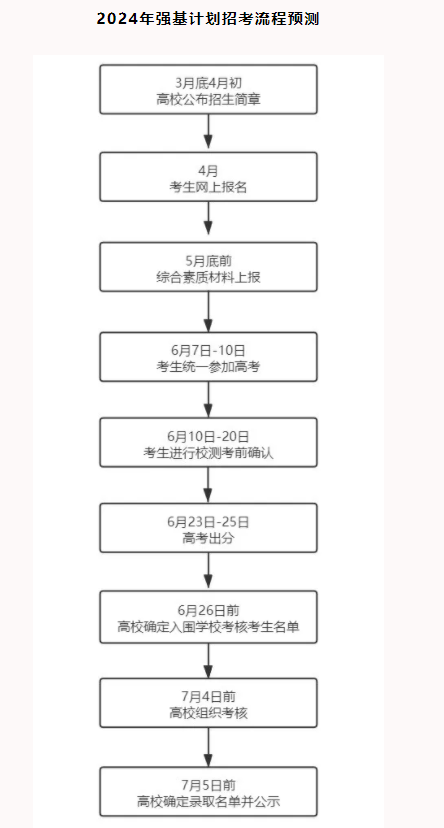 2024年强基计划招考流程预测

3月底4月初
高校公布招生简章

4月
考生网上报名

5月底前
综合素质材料上报

6月7日-10日
考生统一参加高考

6月10日-20日
考生进行校测考前确认

6月23日-25日
高考出分

6月26日前
高校确定入围学校考核考生名单

7月4日前
高校组织考核

7月5日前
高校确定录取名单并公示